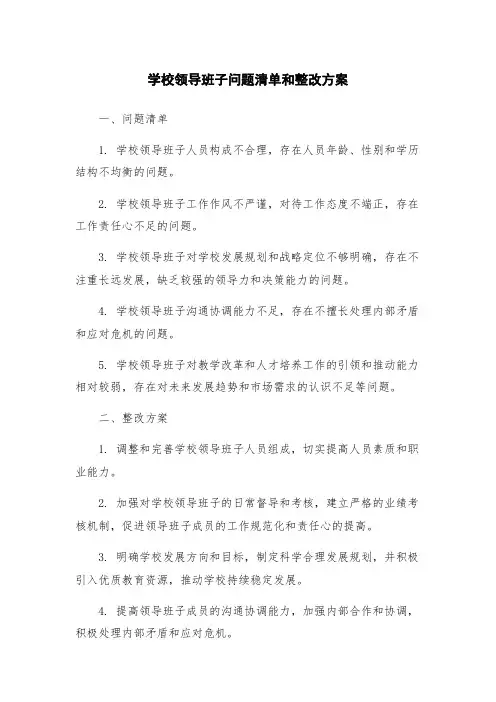 学校领导班子问题清单和整改方案

一、问题清单

1. 学校领导班子人员构成不合理，存在人员年龄、性别和学历结构不均衡的问题。

2. 学校领导班子工作作风不严谨，对待工作态度不端正，存在工作责任心不足的问题。

3. 学校领导班子对学校发展规划和战略定位不够明确，存在不注重长远发展，缺乏较强的领导力和决策能力的问题。

4. 学校领导班子沟通协调能力不足，存在不擅长处理内部矛盾和应对危机的问题。

5. 学校领导班子对教学改革和人才培养工作的引领和推动能力相对较弱，存在对未来发展趋势和市场需求的认识不足等问题。

二、整改方案

1. 调整和完善学校领导班子人员组成，切实提高人员素质和职业能力。

2. 加强对学校领导班子的日常督导和考核，建立严格的业绩考核机制，促进领导班子成员的工作规范化和责任心的提高。

3. 明确学校发展方向和目标，制定科学合理发展规划，并积极引入优质教育资源，推动学校持续稳定发展。

4. 提高领导班子成员的沟通协调能力，加强内部合作和协调，积极处理内部矛盾和应对危机。